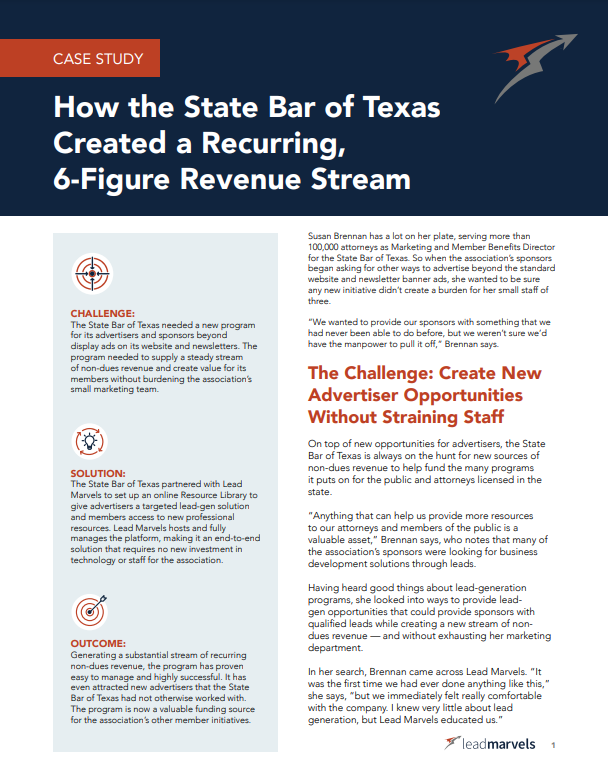 CASE STUDY

How the State Bar of Texas Created a Recurring, 6-Figure Revenue Stream

CHALLENGE:
The State Bar of Texas needed a new program for its advertisers and sponsors beyond display ads on its website and newsletters. The program needed to supply a steady stream of non-dues revenue and create value for its members without burdening the association's small marketing team.

SOLUTION:
The State Bar of Texas partnered with Lead Marvels to set up an online Resource Library to give advertisers a targeted lead-gen solution and members access to new professional resources. Lead Marvels hosts and fully manages the platform, making it an end-to-end solution that requires no new investment in technology or staff for the association.

OUTCOME:
Generating a substantial stream of recurring non-dues revenue, the program has proven easy to manage and highly successful. It has even attracted new advertisers that the State Bar of Texas had not otherwise worked with. The program is now a valuable funding source for the association's other member initiatives.

Susan Brennan has a lot on her plate, serving more than 100,000 attorneys as Marketing and Member Benefits Director for the State Bar of Texas. So when the association's sponsors began asking for other ways to advertise beyond the standard website and newsletter banner ads, she wanted to be sure any new initiative didn't create a burden for her small staff of three.

"We wanted to provide our sponsors with something that we had never been able to do before, but we weren't sure we'd have the manpower to pull it off," Brennan says.

The Challenge: Create New Advertiser Opportunities Without Straining Staff

On top of new opportunities for advertisers, the State Bar of Texas is always on the hunt for new sources of non-dues revenue to help fund the many programs it puts on for the public and attorneys licensed in the state.

"Anything that can help us provide more resources to our attorneys and members of the public is a valuable asset," Brennan says, who notes that many of the association's sponsors were looking for business development solutions through leads.

Having heard good things about lead-generation programs, she looked into ways to provide lead-gen opportunities that could provide sponsors with qualified leads while creating a new stream of non-dues revenue — and without exhausting her marketing department.

In her search, Brennan came across Lead Marvels. "It was the first time we had ever done anything like this," she says, "but we immediately felt really comfortable with the company. I knew very little about lead generation, but Lead Marvels educated us."

leadmarvels 1